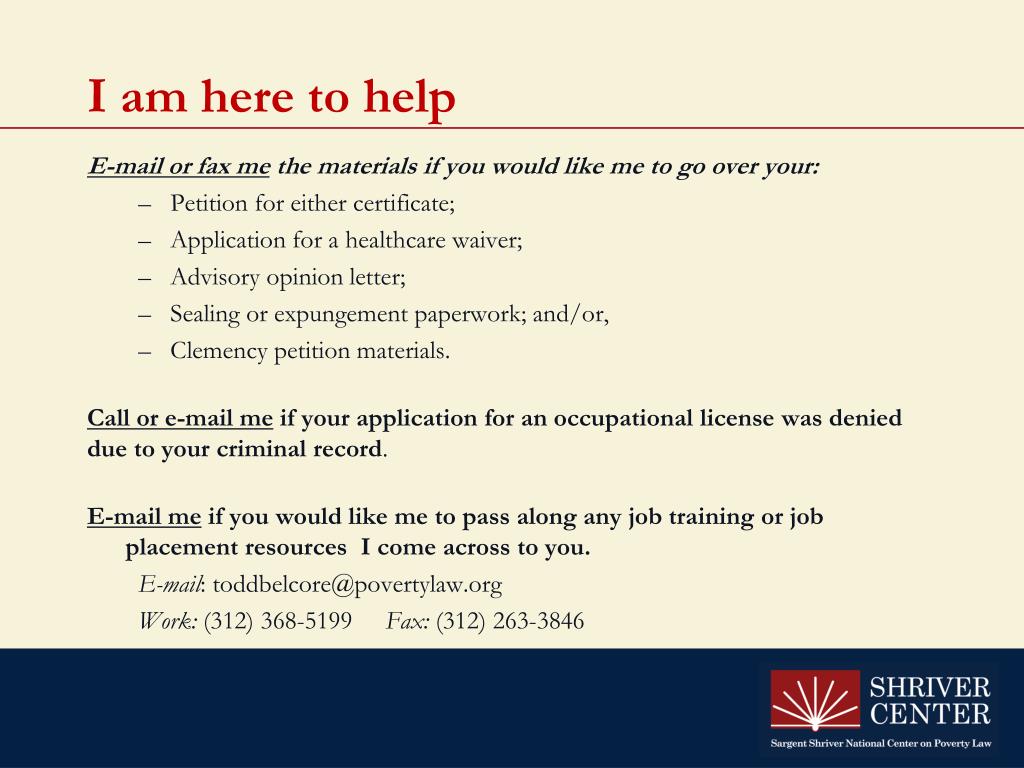 I am here to help

E-mail or fax me the materials if you would like me to go over your:

– Petition for either certificate;
– Application for a healthcare waiver;
– Advisory opinion letter;
– Sealing or expungement paperwork; and/or,
– Clemency petition materials.

Call or e-mail me if your application for an occupational license was denied due to your criminal record.

E-mail me if you would like me to pass along any job training or job placement resources I come across to you.

E-mail: toddbelcore@povertylaw.org

Work: (312) 368-5199 Fax: (312) 263-3846

SHRIVER CENTER

Sargent Shriver National Center on Poverty Law